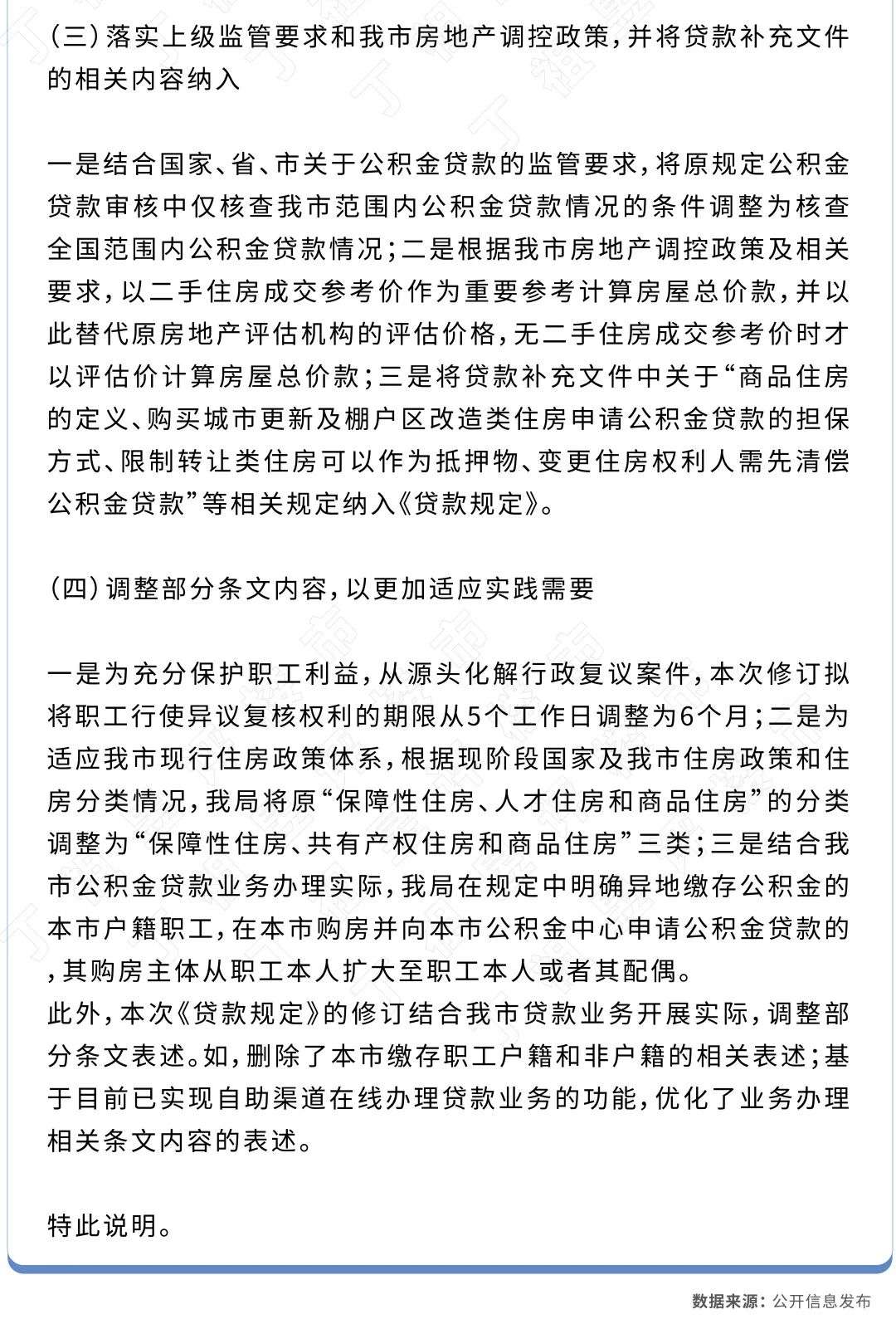 (三)落实上级监管要求和我市房地产调控政策,并将贷款补充文件的相关内容纳入

一是结合国家、省、市关于公积金贷款的监管要求,将原规定公积金贷款审核中仅核查我市范围内公积金贷款情况的条件调整为核查全国范围内公积金贷款情况;二是根据我市房地产调控政策及相关要求,以二手住房成交参考价作为重要参考计算房屋总价款,并以此替代原房地产评估机构的评估价格,无二手住房成交参考价时才以评估价计算房屋总价款;三是将贷款补充文件中关于“商品住房的定义、购买城市更新及棚户区改造类住房申请公积金贷款的担保方式、限制转让类住房可以作为抵押物、变更住房权利人需先清偿公积金贷款”等相关规定纳入《贷款规定》。

(四)调整部分条文内容,以更加适应实践需要

一是为充分保护职工利益,从源头化解行政复议案件,本次修订拟将职工行使异议复核权利的期限从5个工作日调整为6个月;二是为适应我市现行住房政策体系,根据现阶段国家及我市住房政策和住房分类情况,我局将原“保障性住房、人才住房和商品住房”的分类调整为“保障性住房、共有产权住房和商品住房”三类;三是结合我市公积金贷款业务办理实际,我局在规定中明确异地缴存公积金的本市户籍职工,在本市购房并向本市公积金中心申请公积金贷款的,其购房主体从职工本人扩大至职工本人或者其配偶。

此外,本次《贷款规定》的修订结合我市贷款业务开展实际,调整部分条文表述。如,删除了本市缴存职工户籍和非户籍的相关表述;基于目前已实现自助渠道在线办理贷款业务的功能,优化了业务办理相关条文内容的表述。

特此说明。

数据来源:公开信息发布